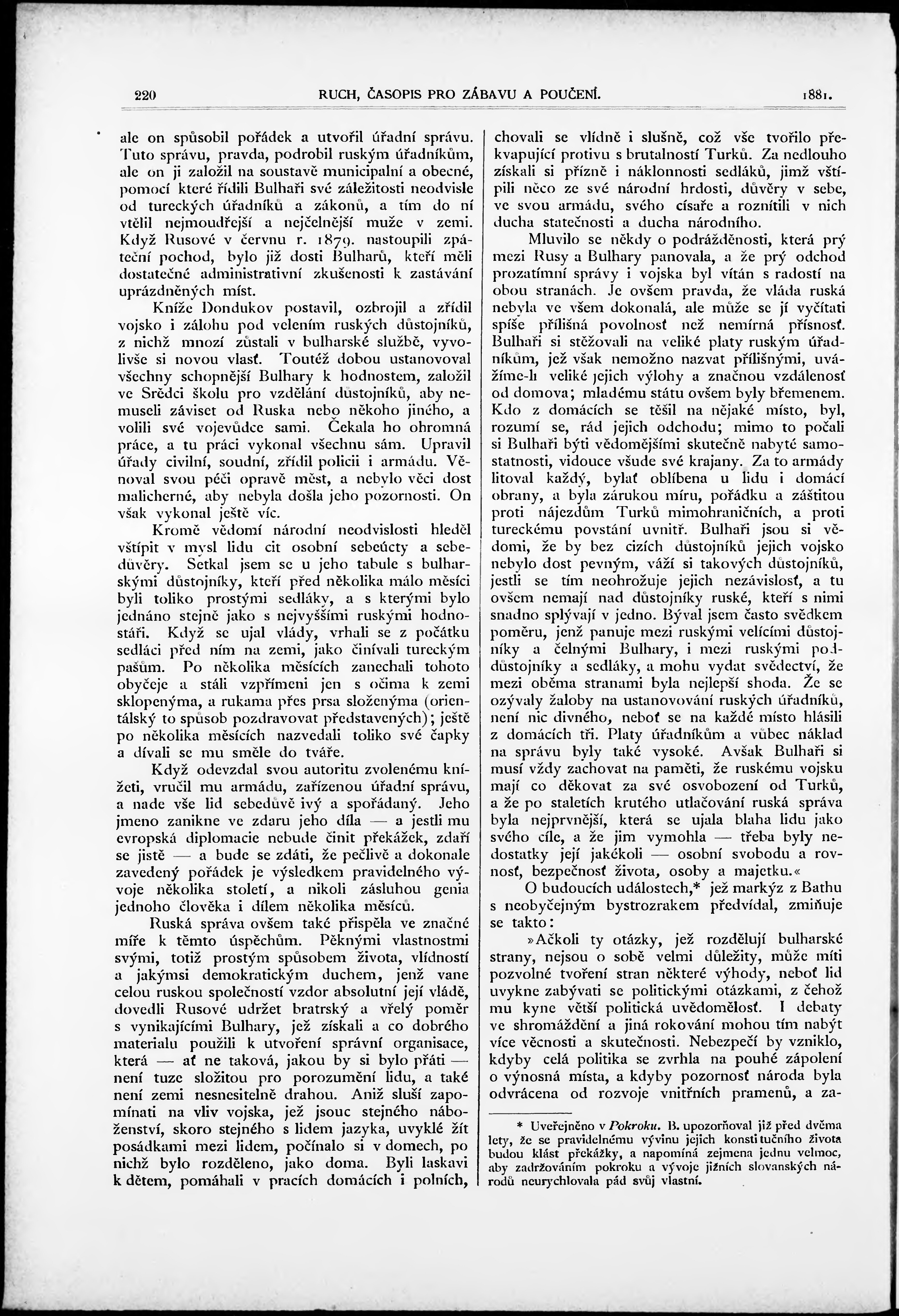 220 RUCH, ČASOPIS PRO ZÁBAVU A POUČENÍ. 1881.

ale on spůsobil pořádek a utvořil úřadní správu. Tuto správu, pravda, podrobil ruským úřadníkům, ale on ji založil na soustavě municipalní a obecné, pomocí které řídili Bulhaři své záležitosti neodvisle od tureckých úřadníků a zákonů, a tím do ní vtělil nejmoudřejší a nejčelnější muže v zemi. Když Rusové v červnu r. 1879. nastoupili zpáteční pochod, bylo již dosti Bulharů, kteří měli dostatečné administrativní zkušenosti k zastávání uprázdněných míst.

Kníže Dondukov postavil, ozbrojil a zřídil vojsko i zálohu pod velením ruských důstojníků, z nichž mnozí zůstali v bulharské službě, vyvolivše si novou vlasť. Toutéž dobou ustanovoval všechny schopnější Bulhary k hodnostem, založil ve Srědci školu pro vzdělání důstojníků, aby nemuseli záviset od Ruska nebo někoho jiného, a volili své vojevůdce sami. Čekala ho ohromná práce, a tu práci vykonal všechnu sám. Upravil úřady civilní, soudní, zřídil policii i armádu. Věnoval svou péči opravě měst, a nebylo věci dost malicherné, aby nebyla došla jeho pozornosti. On však vykonal ještě víc.

Kromě vědomí národní neodvislosti hleděl vštípit v mysl lidu cit osobní sebeúcty a sebedůvěry. Setkal jsem se u jeho tabule s bulharskými důstojníky, kteří před několika málo měsíci byli toliko prostými sedláky, a s kterými bylo jednáno stejně jako s nejvyššími ruskými hodnostáři. Když se ujal vlády, vrhali se z počátku sedláci před ním na zemi, jako činívali tureckým pašům. Po několika měsících zanechali tohoto obyčeje a stáli vzpřímeni jen s očima k zemi sklopenýma, a rukama přes prsa složenýma (orientálský to spůsob pozdravovat představených); ještě po několika měsících nazvedali toliko své čapky a dívali se mu směle do tváře.

Když odevzdal svou autoritu zvolenému knížeti, vručil mu armádu, zařízenou úřadní správu, a nade vše lid sebedůvě ivý a spořádaný. Jeho jmeno zanikne ve zdaru jeho díla — a jestli mu evropská diplomacie nebude činit překážek, zdaří se jistě — a bude se zdáti, že pečlivě a dokonale zavedený pořádek je výsledkem pravidelného vývoje několika století, a nikoli zásluhou genia jednoho člověka i dílem několika měsíců.

Ruská správa ovšem také přispěla ve značné míře k těmto úspěchům. Pěknými vlastnostmi svými, totiž prostým spůsobem života, vlídností a jakýmsi demokratickým duchem, jenž vane celou ruskou společností vzdor absolutní její vládě, dovedli Rusové udržet bratrský a vřelý poměr s vynikajícími Bulhary, jež získali a co dobrého materialu použili k utvoření správní organisace, která — ať ne taková, jakou by si bylo přáti — není tuze složitou pro porozumění lidu, a také není zemi nesnesitelně drahou. Aniž sluší zapomínati na vliv vojska, jež jsouc stejného náboženství, skoro stejného s lidem jazyka, uvyklé žít posádkami mezi lidem, počínalo si v domech, po nichž bylo rozděleno, jako doma. Byli laskavi k dětem, pomáhali v pracích domácích i polních, chovali se vlídně i slušně, což vše tvořilo překvapující protivu s brutalností Turků. Za nedlouho získali si přízně i náklonnosti sedláků, jimž vštípili něco ze své národní hrdosti, důvěry v sebe, ve svou armádu, svého císaře a roznítili v nich ducha statečnosti a ducha národního.

Mluvilo se někdy o podrážděnosti, která prý mezi Rusy a Bulhary panovala, a že prý odchod prozatímní správy i vojska byl vítán s radostí na obou stranách. Je ovšem pravda, že vláda ruská nebyla ve všem dokonalá, ale může se jí vyčítati spíše přílišná povolnosť než nemírná přísnosť. Bulhaři si stěžovali na veliké platy ruským úřadníkům, jež však nemožno nazvat přílišnými, uvážíme-li veliké jejich výlohy a značnou vzdálenosť od domova; mladému státu ovšem byly břemenem. Kdo z domácích se těšil na nějaké místo, byl, rozumí se, rád jejich odchodu; mimo to počali si Bulhaři býti vědomějšími skutečně nabyté samostatnosti, vidouce všude své krajany. Za to armády litoval každý, bylať oblíbena u lidu i domácí obrany, a byla zárukou míru, pořádku a záštitou proti nájezdům Turků mimohraničních, a proti tureckému povstání uvnitř. Bulhaři jsou si vědomi, že by bez cizích důstojníků jejich vojsko nebylo dost pevným, váží si takových důstojníků, jestli se tím neohrožuje jejich nezávislosť, a tu ovšem nemají nad důstojníky ruské, kteří s nimi snadno splývají v jedno. Býval jsem často svědkem poměru, jenž panuje mezi ruskými velícími důstojníky a čelnými Bulhary, i mezi ruskými poddůstojníky a sedláky, a mohu vydat svědectví, že mezi oběma stranami byla nejlepší shoda. Že se ozývaly žaloby na ustanovování ruských úřadníků, není nic divného, neboť se na každé místo hlásili z domácích tři. Platy úřadníkům a vůbec náklad na správu byly také vysoké. Avšak Bulhaři si musí vždy zachovat na paměti, že ruskému vojsku mají co děkovat za své osvobození od Turků, a že po staletích krutého utlačování ruská správa byla nejprvnější, která se ujala blaha lidu jako svého cíle, a že jim vymohla — třeba byly nedostatky její jakékoli — osobní svobodu a rovnosť, bezpečnosť života, osoby a majetku.«

O budoucích událostech,* jež markýz z Bathu s neobyčejným bystrozrakem předvídal, zmiňuje se takto:

»Ačkoli ty otázky, jež rozdělují bulharské strany, nejsou o sobě velmi důležity, může míti pozvolné tvoření stran některé výhody, neboť lid uvykne zabývati se politickými otázkami, z čehož mu kyne větší politická uvědomělosť. I debaty ve shromáždění a jiná rokování mohou tím nabýt více věcnosti a skutečnosti. Nebezpečí by vzniklo, kdyby celá politika se zvrhla na pouhé zápolení o výnosná místa, a kdyby pozornosť národa byla odvrácena od rozvoje vnitřních pramenů, a za-

* Uveřejněno v Pokroku. B. upozorňoval již před dvěma lety, že se pravidelnému vývinu jejich konstitučního života budou klást překážky, a napomíná zejmena jednu velmoc, aby zadržováním pokroku a vývoje jižních slovanských národů neurychlovala pád svůj vlastní.